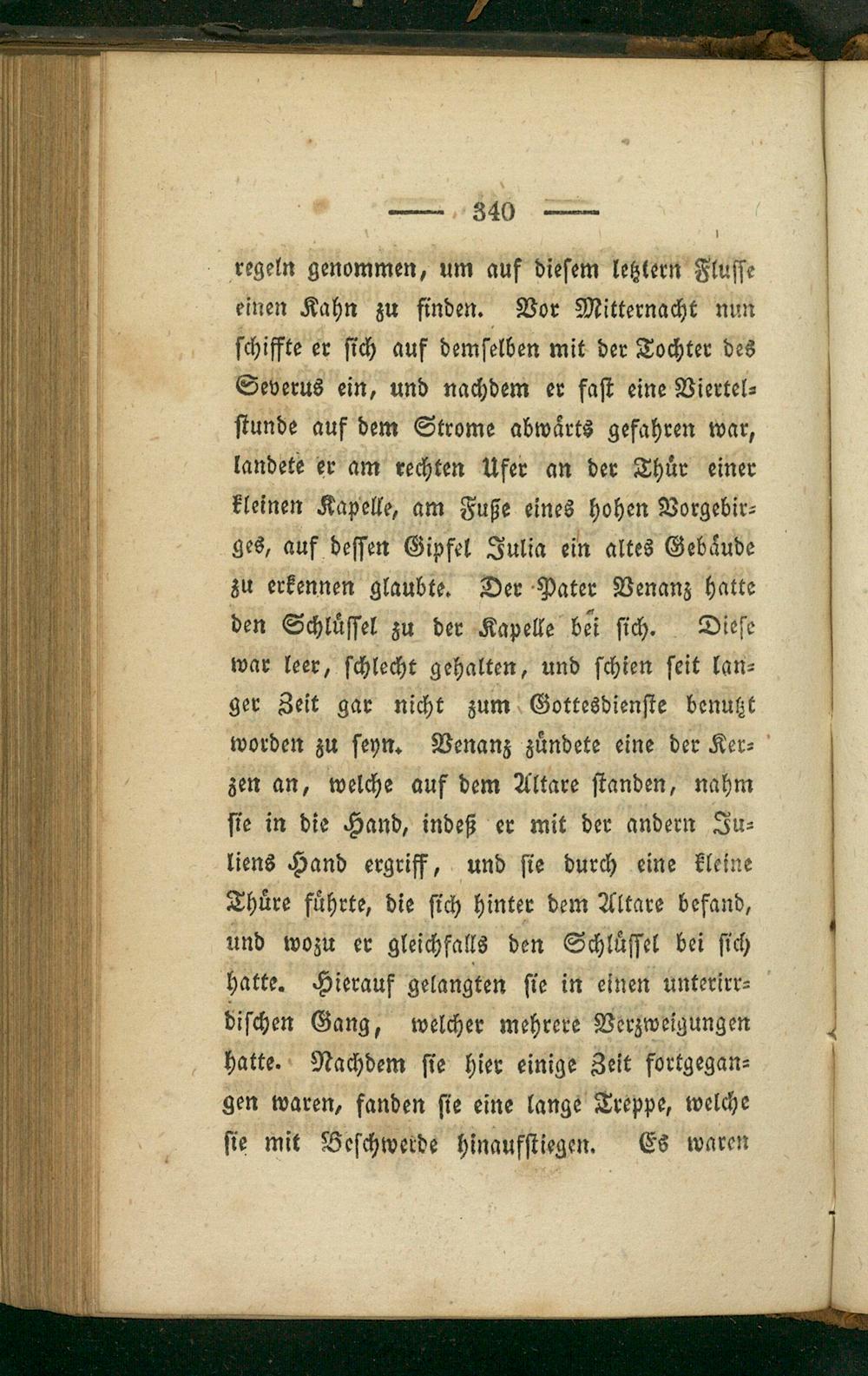 — 340 —

regeln genommen, um auf diesem letztern Flusse einen Kahn zu finden. Vor Mitternacht nun schiffte er sich auf demselben mit der Tochter des Severus ein, und nachdem er fast eine Viertelstunde auf dem Strome abwärts gefahren war, landete er am rechten Ufer an der Thür einer kleinen Kapelle, am Fuße eines hohen Vorgebirges, auf dessen Gipfel Julia ein altes Gebäude zu erkennen glaubte. Der Pater Venanz hatte den Schlüssel zu der Kapelle bei sich. Diese war leer, schlecht gehalten, und schien seit langer Zeit gar nicht zum Gottesdienste benutzt worden zu seyn. Venanz zündete eine der Kerzen an, welche auf dem Altare standen, nahm sie in die Hand, indeß er mit der andern Juliens Hand ergriff, und sie durch eine kleine Thüre führte, die sich hinter dem Altare befand, und wozu er gleichfalls den Schlüssel bei sich hatte. Hierauf gelangten sie in einen unterirrdischen Gang, welcher mehrere Verzweigungen hatte. Nachdem sie hier einige Zeit fortgegangen waren, fanden sie eine lange Treppe, welche sie mit Beschwerde hinaufstiegen. Es waren